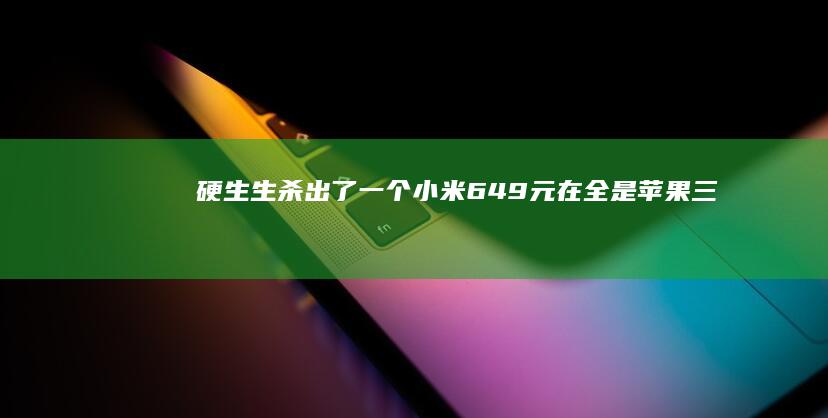 硬生生杀出了一个小米649元在全是苹果三

fn